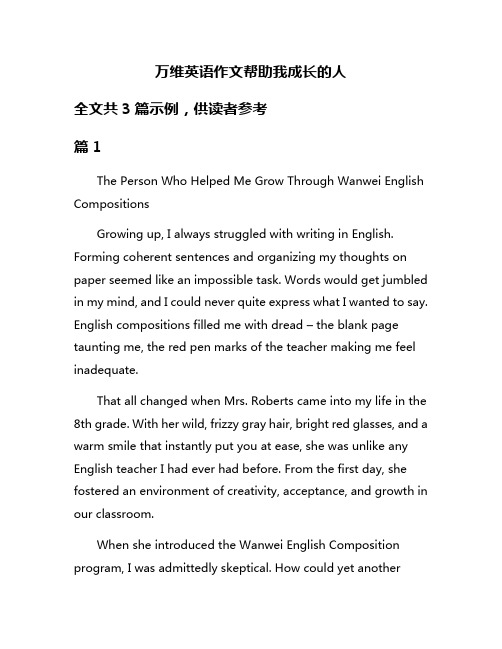 万维英语作文帮助我成长的人

全文共 3 篇示例，供读者参考

篇 1

The Person Who Helped Me Grow Through Wanwei English Compositions

Growing up, I always struggled with writing in English. Forming coherent sentences and organizing my thoughts on paper seemed like an impossible task. Words would get jumbled in my mind, and I could never quite express what I wanted to say. English compositions filled me with dread – the blank page taunting me, the red pen marks of the teacher making me feel inadequate.

That all changed when Mrs. Roberts came into my life in the 8th grade. With her wild, frizzy gray hair, bright red glasses, and a warm smile that instantly put you at ease, she was unlike any English teacher I had ever had before. From the first day, she fostered an environment of creativity, acceptance, and growth in our classroom.

When she introduced the Wanwei English Composition program, I was admittedly skeptical. How could yet another